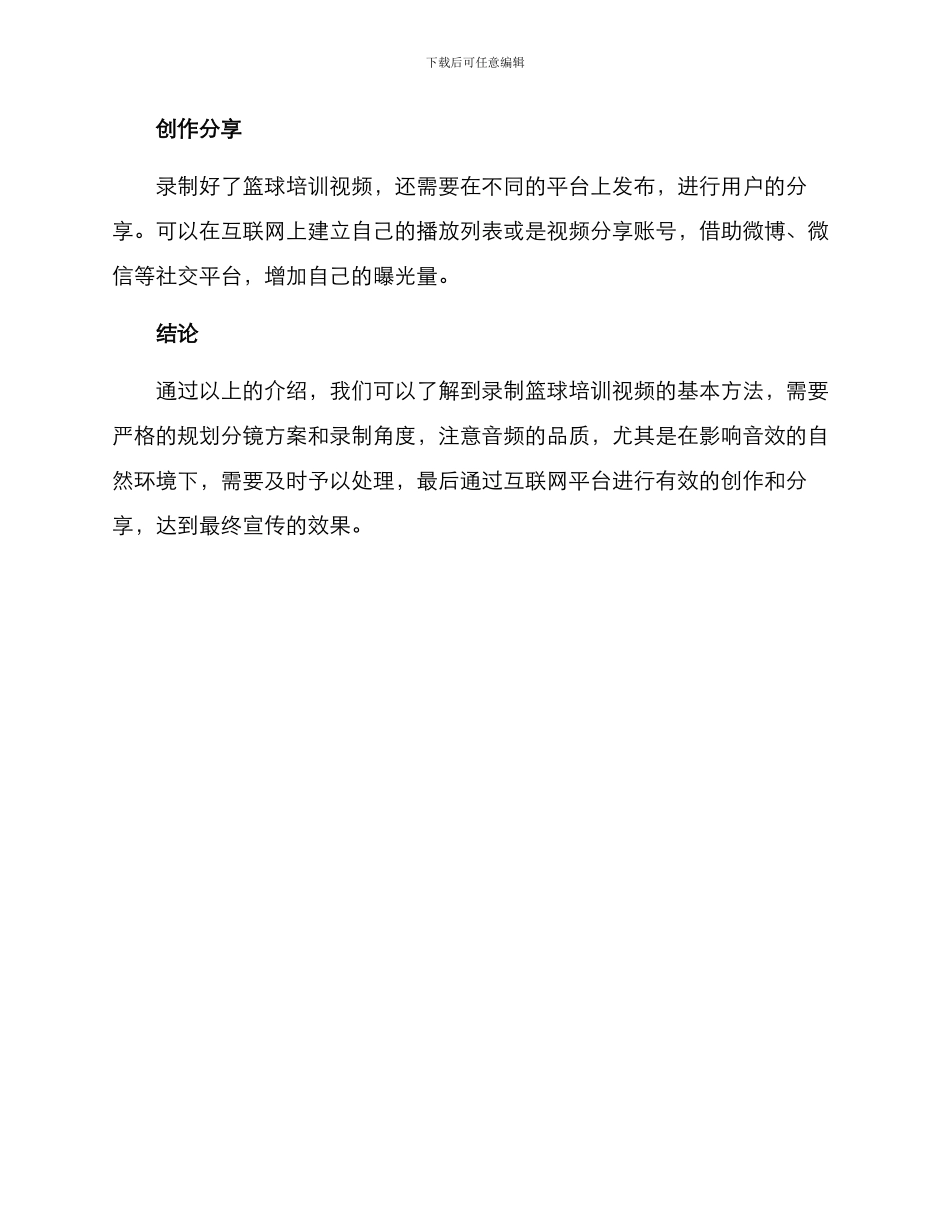 下载后可任意编辑

创作分享

录制好了篮球培训视频，还需要在不同的平台上发布，进行用户的分享。可以在互联网上建立自己的播放列表或是视频分享账号，借助微博、微信等社交平台，增加自己的曝光量。

结论

通过以上的介绍，我们可以了解到录制篮球培训视频的基本方法，需要严格的规划分镜方案和录制角度，注意音频的品质，尤其是在影响音效的自然环境下，需要及时予以处理，最后通过互联网平台进行有效的创作和分享，达到最终宣传的效果。